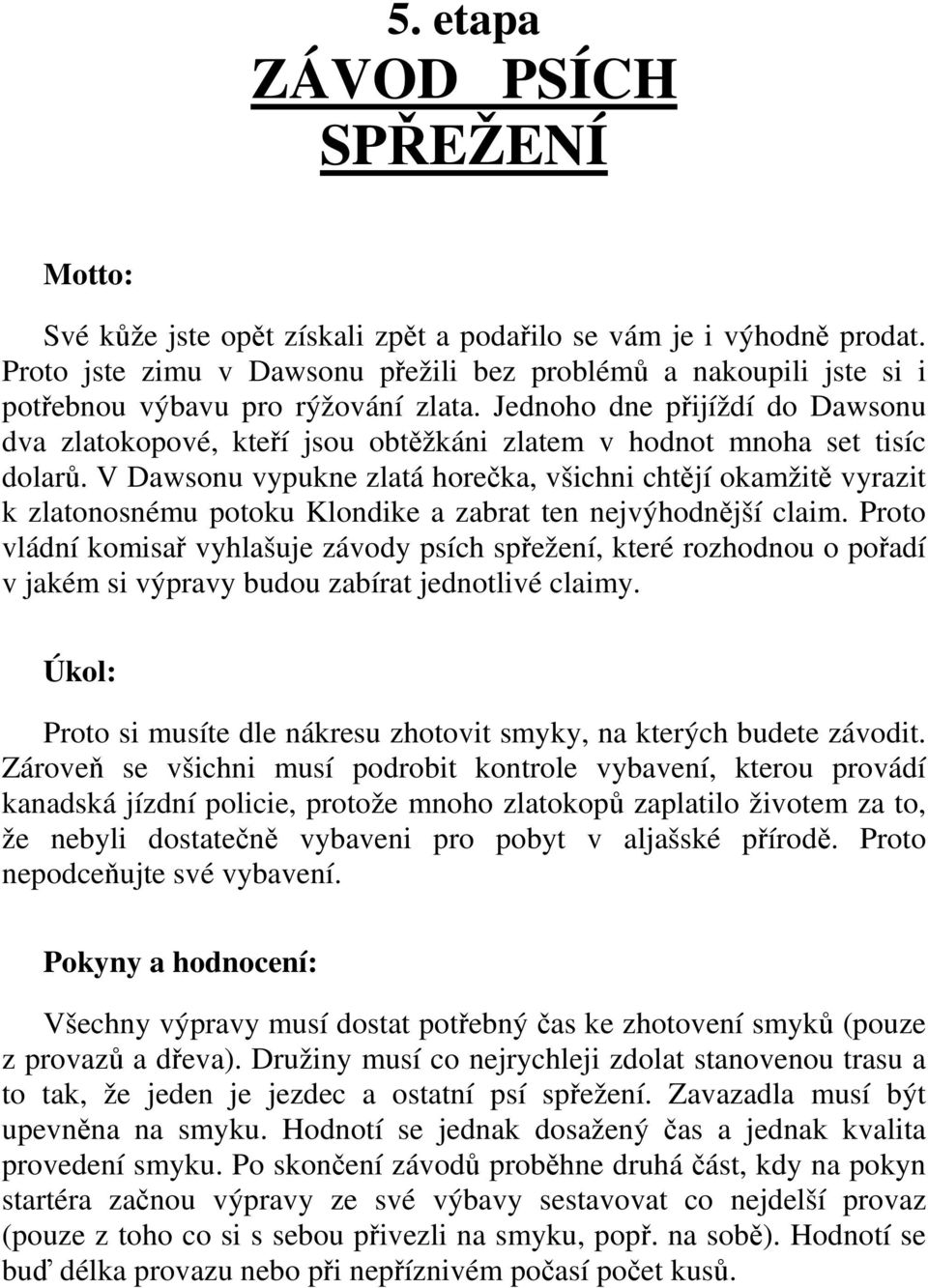 5. etapa

ZÁVOD PSÍCH SPŘEŽENÍ

Motto:

Své kůže jste opět získali zpět a podařilo se vám je i výhodně prodat. Proto jste zimu v Dawsonu přežili bez problémů a nakoupili jste si i potřebnou výbavu pro rýžování zlata. Jednoho dne přijíždí do Dawsonu dva zlatokopové, kteří jsou obtěžkáni zlatem v hodnot mnoha set tisíc dolarů. V Dawsonu vypukne zlatá horečka, všichni chtějí okamžitě vyrazit k zlatonosnému potoku Klondike a zabrat ten nejvýhodnější claim. Proto vládní komisař vyhlašuje závody psích spřežení, které rozhodnou o pořadí v jakém si výpravy budou zabírat jednotlivé claimy.

Úkol:

Proto si musíte dle nákresu zhotovit smyky, na kterých budete závodit. Zároveň se všichni musí podrobit kontrole vybavení, kterou provádí kanadská jízdní policie, protože mnoho zlatokopů zaplatilo životem za to, že nebyli dostatečně vybaveni pro pobyt v aljašské přírodě. Proto nepodceňujte své vybavení.

Pokyny a hodnocení:

Všechny výpravy musí dostat potřebný čas ke zhotovení smyků (pouze z provazů a dřeva). Družiny musí co nejrychleji zdolat stanovenou trasu a to tak, že jeden je jezdec a ostatní psí spřežení. Zavazadla musí být upevněna na smyku. Hodnotí se jednak dosažený čas a jednak kvalita provedení smyku. Po skončení závodů proběhne druhá část, kdy na pokyn startéra začnou výpravy ze své výbavy sestavovat co nejdelší provaz (pouze z toho co si s sebou přivezli na smyku, popř. na sobě). Hodnotí se buď délka provazu nebo při nepříznivém počasí počet kusů.